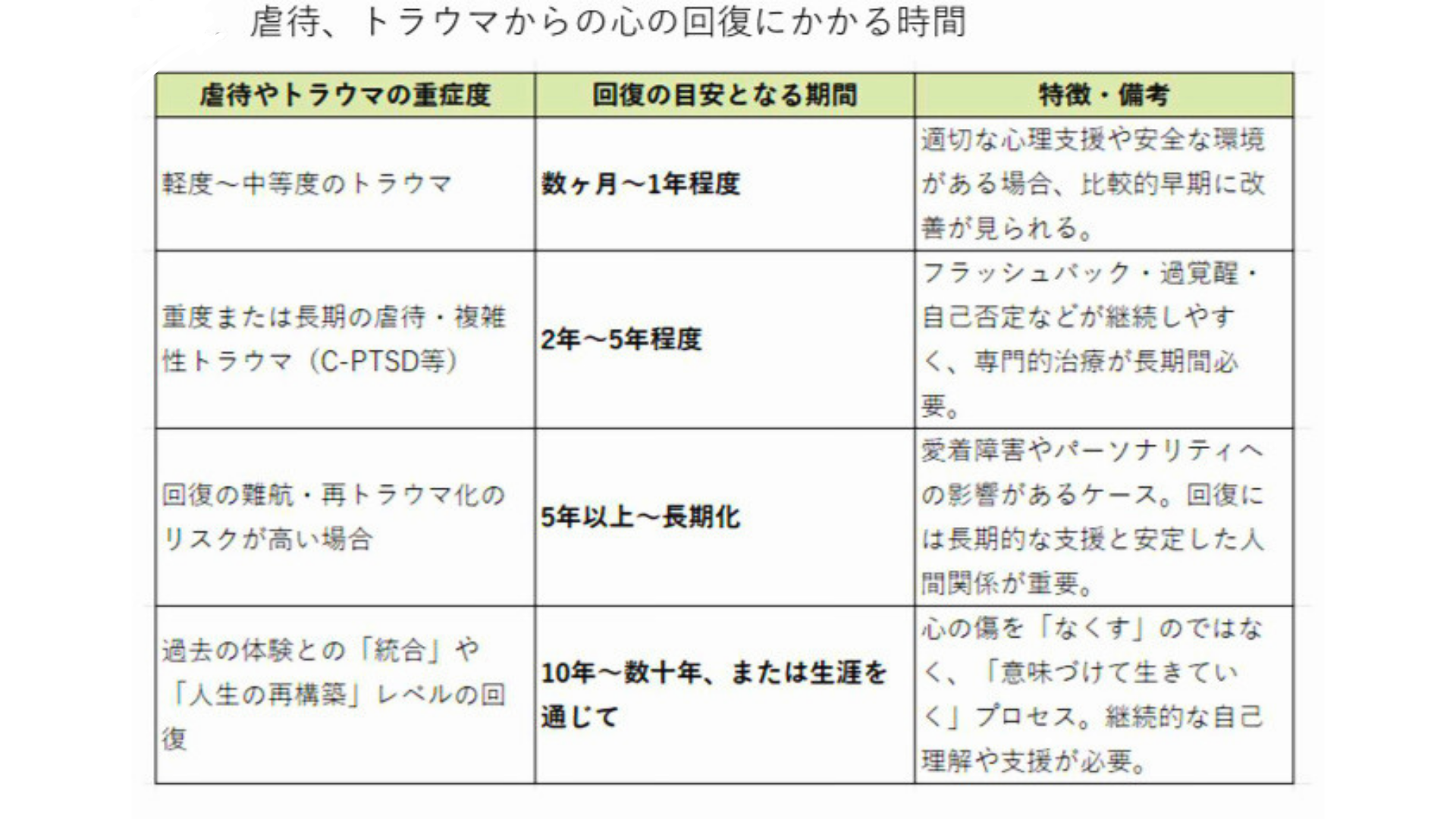 虐待、トラウマからの心の回復にかかる時間

| 虐待やトラウマの重症度 | 回復の目安となる期間 | 特徴・備考 |
|---|---|---|
| 軽度～中等度のトラウマ | 数ヶ月～1年程度 | 適切な心理支援や安全な環境がある場合、比較的早期に改善が見られる。 |
| 重度または長期の虐待・複雑性トラウマ（C-PTSD等） | 2年～5年程度 | フラッシュバック・過覚醒・自己否定などが継続しやすく、専門的治療が長期間必要。 |
| 回復の難航・再トラウマ化のリスクが高い場合 | 5年以上～長期化 | 愛着障害やパーソナリティへの影響があるケース。回復には長期的な支援と安定した人間関係が重要。 |
| 過去の体験との「統合」や「人生の再構築」レベルの回復 | 10年～数十年、または生涯を通じて | 心の傷を「なくす」のではなく、「意味づけて生きていく」プロセス。継続的な自己理解や支援が必要。 |